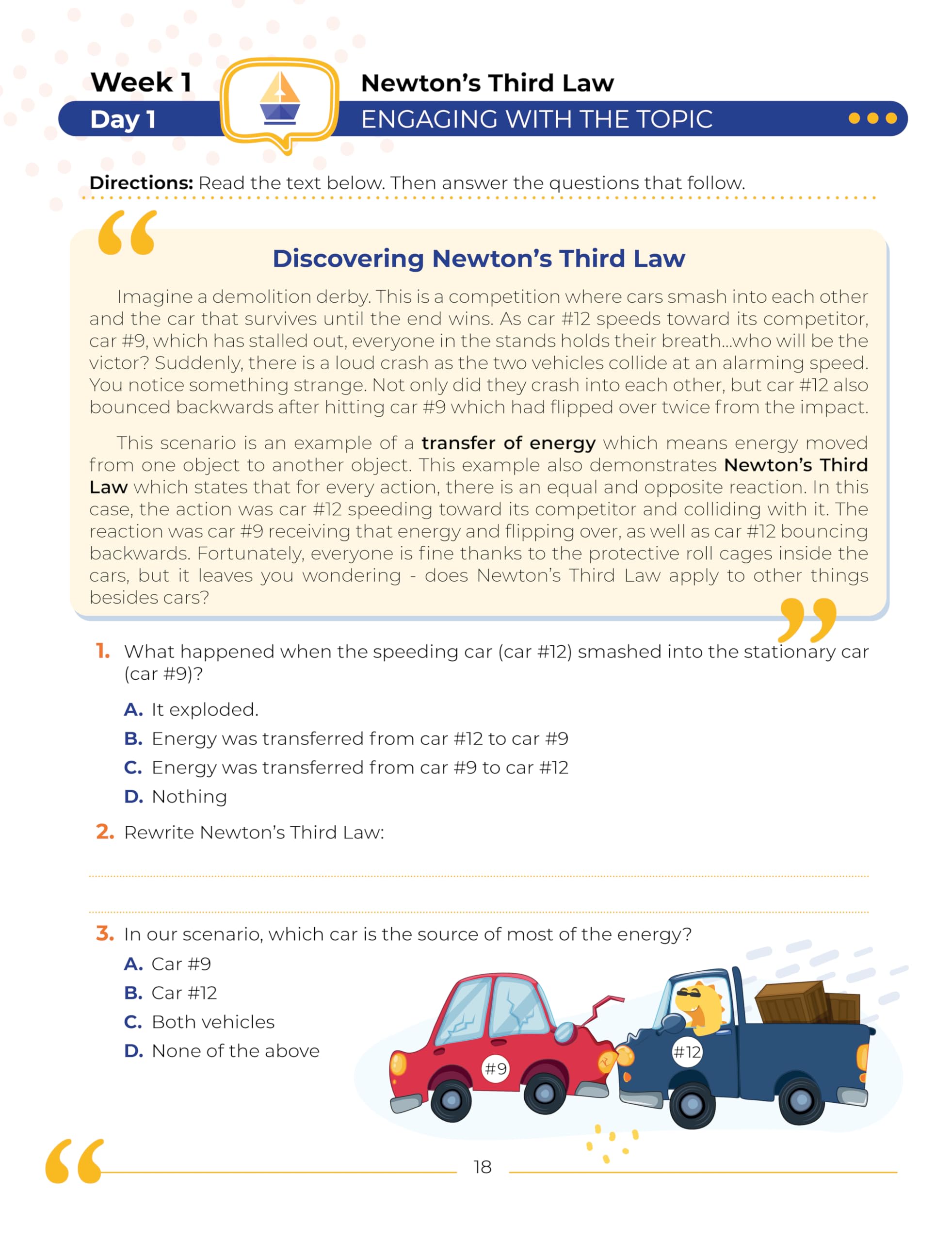 Week 1
Day 1
Newton's Third Law
ENGAGING WITH THE TOPIC

Directions: Read the text below. Then answer the questions that follow.

Discovering Newton's Third Law

Imagine a demolition derby. This is a competition where cars smash into each other and the car that survives until the end wins. As car #12 speeds toward its competitor, car #9, which has stalled out, everyone in the stands holds their breath...who will be the victor? Suddenly, there is a loud crash as the two vehicles collide at an alarming speed. You notice something strange. Not only did they crash into each other, but car #12 also bounced backwards after hitting car #9 which had flipped over twice from the impact.

This scenario is an example of a transfer of energy which means energy moved from one object to another object. This example also demonstrates Newton's Third Law which states that for every action, there is an equal and opposite reaction. In this case, the action was car #12 speeding toward its competitor and colliding with it. The reaction was car #9 receiving that energy and flipping over, as well as car #12 bouncing backwards. Fortunately, everyone is fine thanks to the protective roll cages inside the cars, but it leaves you wondering - does Newton's Third Law apply to other things besides cars?

1. What happened when the speeding car (car #12) smashed into the stationary car (car #9)?

A. It exploded.
B. Energy was transferred from car #12 to car #9
C. Energy was transferred from car #9 to car #12
D. Nothing

2. Rewrite Newton's Third Law:

3. In our scenario, which car is the source of most of the energy?
A. Car #9
B. Car #12
C. Both vehicles
D. None of the above

#9
#12

18